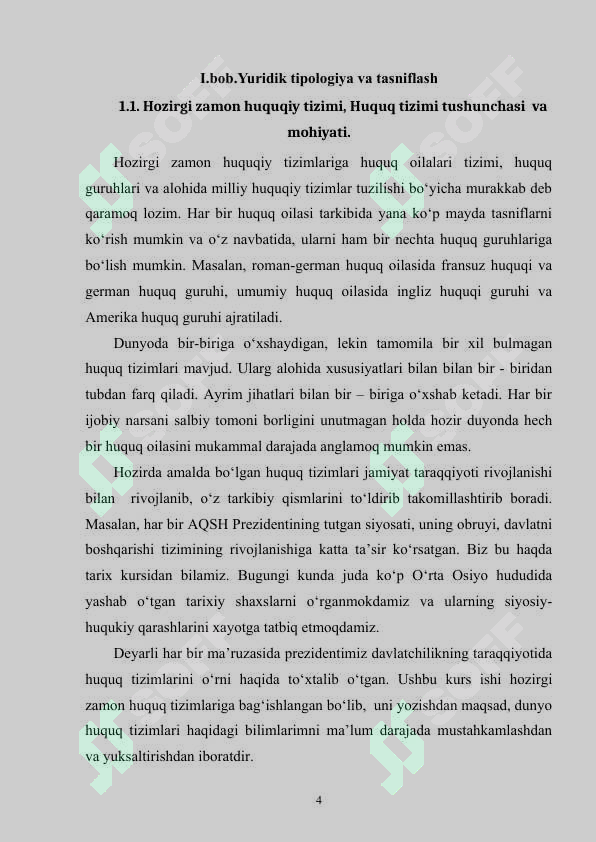 I.bob.Yuridik tipologiya va tasniflash

1.1. Hozirgi zamon huquqiy tizimi, Huquq tizimi tushunchasi va mohiyati.

Hozirgi zamon huquqiy tizimlariga huquq oilalari tizimi, huquq guruhlari va alohida milliy huquqiy tizimlar tuzilishi bo‘yicha murakkab deb qaramoq lozim. Har bir huquq oilasi tarkibida yana ko‘p mayda tasniflarni ko‘rish mumkin va o‘z navbatida, ularni ham bir nechta huquq guruhlariga bo‘lish mumkin. Masalan, roman-german huquq oilasida fransuz huquqi va german huquq guruhi, umumiy huquq oilasida ingliz huquqi guruhi va Amerika huquq guruhi ajratiladi.

Dunyoda bir-biriga o‘xshaydigan, lekin tamomila bir xil bulmagan huquq tizimlari mavjud. Ularg alohida xususiyatlari bilan bilan bir - biridan tubdan farq qiladi. Ayrim jihatlari bilan bir – biriga o‘xshab ketadi. Har bir ijobiy narsani salbiy tomoni borligini unutmagan holda hozir duyonda hech bir huquq oilasini mukammal darajada anglamoq mumkin emas.

Hozirda amalda bo‘lgan huquq tizimlari jamiyat taraqqiyoti rivojlanishi bilan rivojlanib, o‘z tarkibiy qismlarini to‘ldirib takomillashtirib boradi. Masalan, har bir AQSH Prezidentining tutgan siyosati, uning obruyi, davlatni boshqarishi tizimining rivojlanishiga katta ta’sir ko‘rsatgan. Biz bu haqda tarix kursidan bilamiz. Bugungi kunda juda ko‘p O‘rta Osiyo hududida yashab o‘tgan tarixiy shaxslarni o‘rganmokdamiz va ularning siyosiy-huqukiy qarashlarini xayotga tatbiq etmoqdamiz.

Deyarli har bir ma’ruzasida prezidentimiz davlatchilikning taraqqiyotida huquq tizimlarini o‘rni haqida to‘xtalib o‘tgan. Ushbu kurs ishi hozirgi zamon huquq tizimlariga bag‘ishlangan bo‘lib, uni yozishdan maqsad, dunyo huquq tizimlari haqidagi bilimlarimni ma’lum darajada mustahkamlashdan va yuksaltirishdan iboratdir.

4